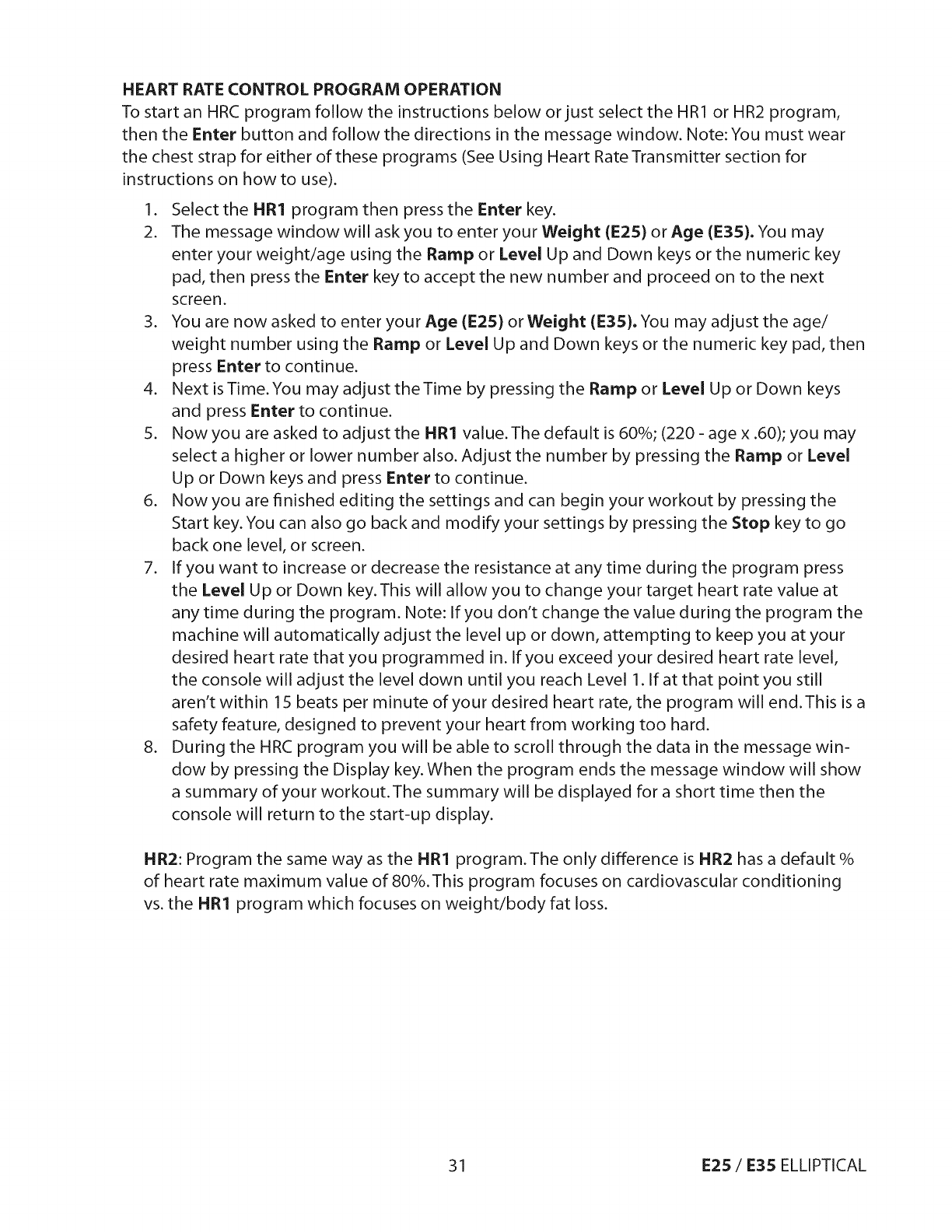 HEART RATE CONTROL PROGRAM OPERATION
To start an HRC program follow the instructions below or just select the HR1 or HR2 program, then the Enter button and follow the directions in the message window. Note: You must wear the chest strap for either of these programs (See Using Heart Rate Transmitter section for instructions on how to use).

1. Select the HR1 program then press the Enter key.
2. The message window will ask you to enter your Weight (E25) or Age (E35). You may enter your weight/age using the Ramp or Level Up and Down keys or the numeric key pad, then press the Enter key to accept the new number and proceed on to the next screen.
3. You are now asked to enter your Age (E25) or Weight (E35). You may adjust the age/weight number using the Ramp or Level Up and Down keys or the numeric key pad, then press Enter to continue.
4. Next is Time. You may adjust the Time by pressing the Ramp or Level Up or Down keys and press Enter to continue.
5. Now you are asked to adjust the HR1 value. The default is 60%; (220 - age x .60); you may select a higher or lower number also. Adjust the number by pressing the Ramp or Level Up or Down keys and press Enter to continue.
6. Now you are finished editing the settings and can begin your workout by pressing the Start key. You can also go back and modify your settings by pressing the Stop key to go back one level, or screen.
7. If you want to increase or decrease the resistance at any time during the program press the Level Up or Down key. This will allow you to change your target heart rate value at any time during the program. Note: If you don't change the value during the program the machine will automatically adjust the level up or down, attempting to keep you at your desired heart rate that you programmed in. If you exceed your desired heart rate level, the console will adjust the level down until you reach Level 1. If at that point you still aren't within 15 beats per minute of your desired heart rate, the program will end. This is a safety feature, designed to prevent your heart from working too hard.
8. During the HRC program you will be able to scroll through the data in the message window by pressing the Display key. When the program ends the message window will show a summary of your workout. The summary will be displayed for a short time then the console will return to the start-up display.

HR2: Program the same way as the HR1 program. The only difference is HR2 has a default % of heart rate maximum value of 80%. This program focuses on cardiovascular conditioning vs. the HR1 program which focuses on weight/body fat loss.

31

E25 / E35 ELLIPTICAL